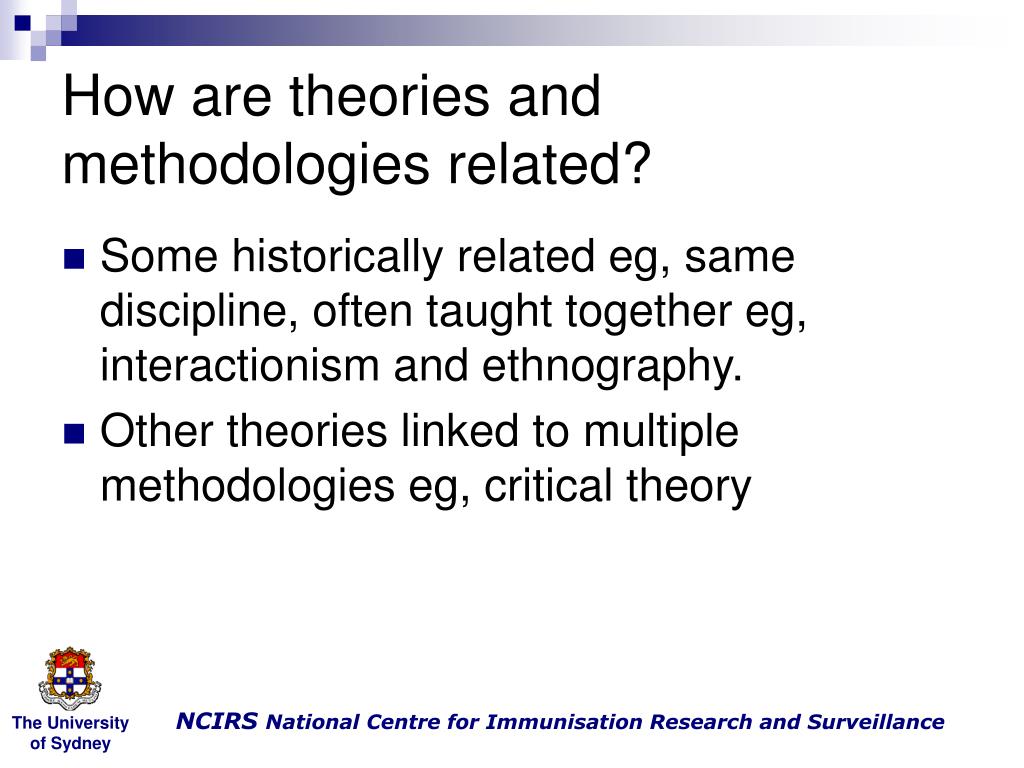 How are theories and methodologies related?

Some historically related eg, same discipline, often taught together eg, interactionism and ethnography.

Other theories linked to multiple methodologies eg, critical theory

The University of Sydney

NCIRS National Centre for Immunisation Research and Surveillance